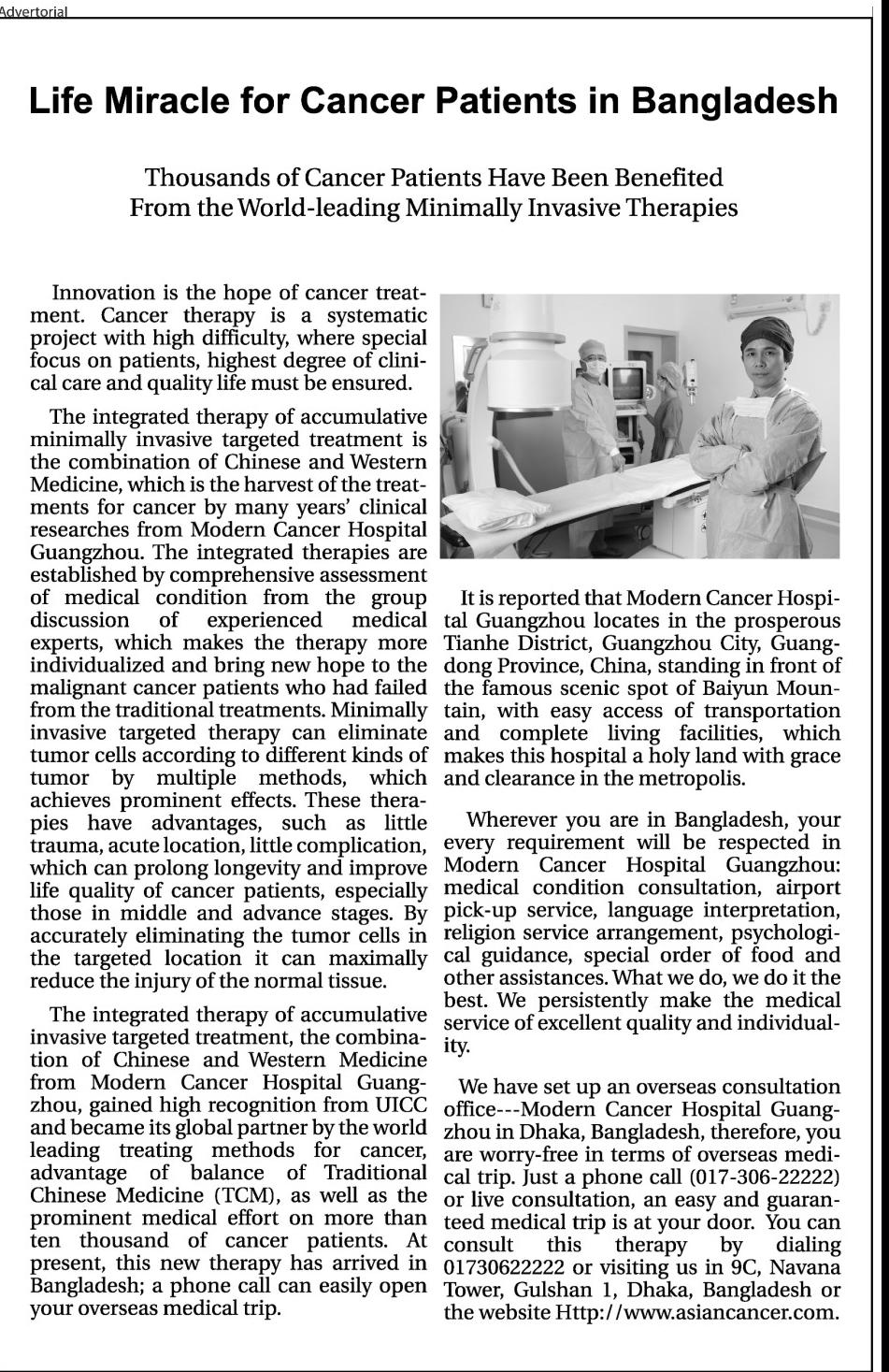 Advertorial

Life Miracle for Cancer Patients in Bangladesh

Thousands of Cancer Patients Have Been Benefited From the World-leading Minimally Invasive Therapies

Innovation is the hope of cancer treatment. Cancer therapy is a systematic project with high difficulty, where special focus on patients, highest degree of clinical care and quality life must be ensured.

The integrated therapy of accumulative minimally invasive targeted treatment is the combination of Chinese and Western Medicine, which is the harvest of the treatments for cancer by many years' clinical researches from Modern Cancer Hospital Guangzhou. The integrated therapies are established by comprehensive assessment of medical condition from the group discussion of experienced medical experts, which makes the therapy more individualized and bring new hope to the malignant cancer patients who had failed from the traditional treatments. Minimally invasive targeted therapy can eliminate tumor cells according to different kinds of tumor by multiple methods, which achieves prominent effects. These therapies have advantages, such as little trauma, acute location, little complication, which can prolong longevity and improve life quality of cancer patients, especially those in middle and advance stages. By accurately eliminating the tumor cells in the targeted location it can maximally reduce the injury of the normal tissue.

The integrated therapy of accumulative invasive targeted treatment, the combination of Chinese and Western Medicine from Modern Cancer Hospital Guangzhou, gained high recognition from UICC and became its global partner by the world leading treating methods for cancer, advantage of balance of Traditional Chinese Medicine (TCM), as well as the prominent medical effort on more than ten thousand of cancer patients. At present, this new therapy has arrived in Bangladesh; a phone call can easily open your overseas medical trip.

It is reported that Modern Cancer Hospital Guangzhou locates in the prosperous Tianhe District, Guangzhou City, Guangdong Province, China, standing in front of the famous scenic spot of Baiyun Mountain, with easy access of transportation and complete living facilities, which makes this hospital a holy land with grace and clearance in the metropolis.

Wherever you are in Bangladesh, your every requirement will be respected in Modern Cancer Hospital Guangzhou: medical condition consultation, airport pick-up service, language interpretation, religion service arrangement, psychological guidance, special order of food and other assistances. What we do, we do it the best. We persistently make the medical service of excellent quality and individuality.

We have set up an overseas consultation office---Modern Cancer Hospital Guangzhou in Dhaka, Bangladesh, therefore, you are worry-free in terms of overseas medical trip. Just a phone call (017-306-22222) or live consultation, an easy and guaranteed medical trip is at your door. You can consult this therapy by dialing 01730622222 or visiting us in 9C, Navana Tower, Gulshan 1, Dhaka, Bangladesh or the website Http://www.asiancancer.com.